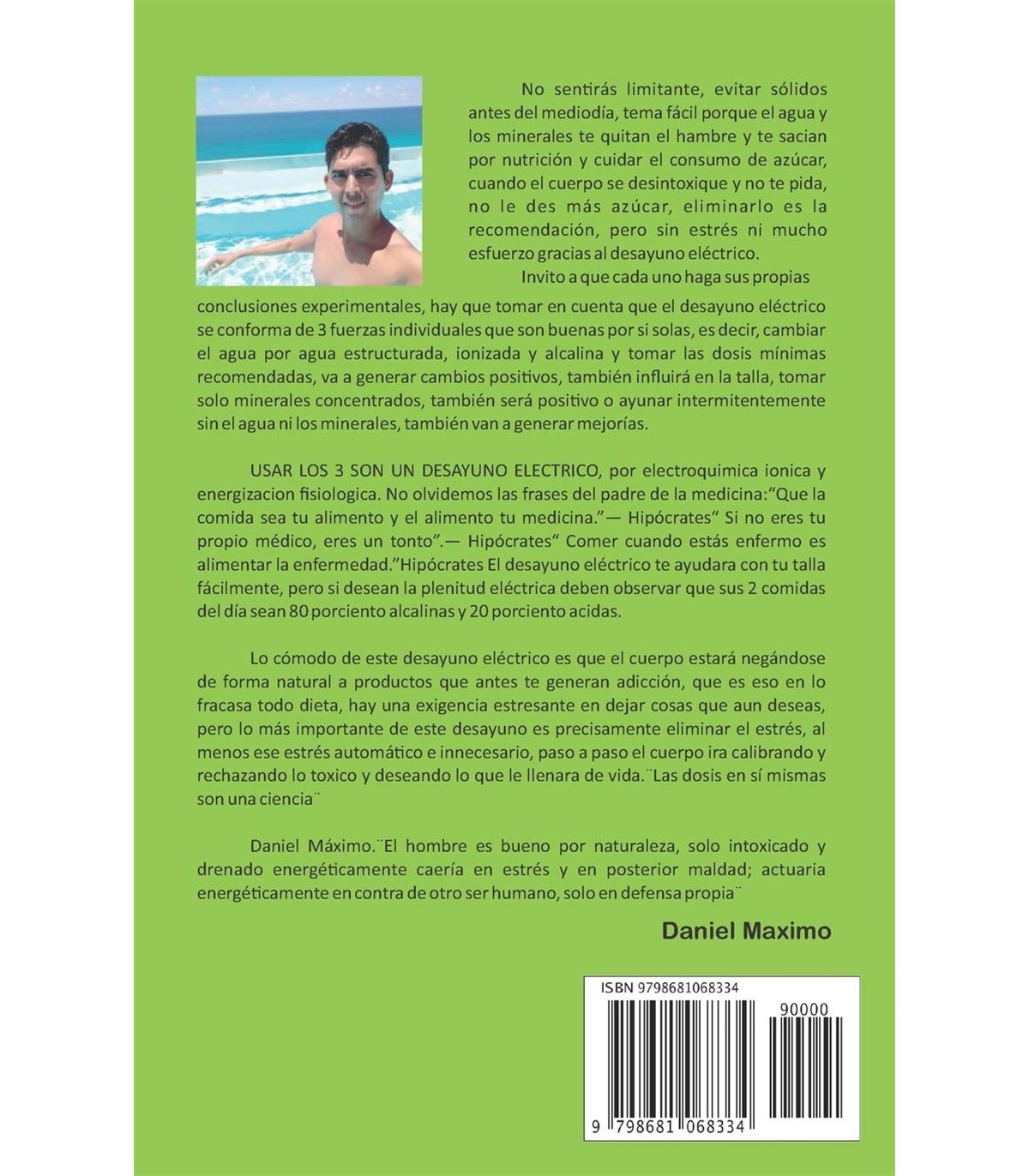 No sentirás limitante, evitar sólidos antes del mediodía, tema fácil porque el agua y los minerales te quitan el hambre y te sacian por nutrición y cuidar el consumo de azúcar, cuando el cuerpo se desintoxique y no te pida, no le des más azúcar, eliminarlo es la recomendación, pero sin estrés ni mucho esfuerzo gracias al desayuno eléctrico.

Invito a que cada uno haga sus propias conclusiones experimentales, hay que tomar en cuenta que el desayuno eléctrico se conforma de 3 fuerzas individuales que son buenas por si solas, es decir, cambiar el agua por agua estructurada, ionizada y alcalina y tomar las dosis mínimas recomendadas, va a generar cambios positivos, también influirá en la talla, tomar solo minerales concentrados, también será positivo o ayunar intermitentemente sin el agua ni los minerales, también van a generar mejorías.

USAR LOS 3 SON UN DESAYUNO ELECTRICO, por electroquimica ionica y energizacion fisiologica. No olvidemos las frases del padre de la medicina:"Que la comida sea tu alimento y el alimento tu medicina."— Hipócrates" Si no eres tu propio médico, eres un tonto".— Hipócrates" Comer cuando estás enfermo es alimentar la enfermedad."Hipócrates El desayuno eléctrico te ayudara con tu talla fácilmente, pero si desean la plenitud eléctrica deben observar que sus 2 comidas del día sean 80 porciento alcalinas y 20 porciento acidas.

Lo cómodo de este desayuno eléctrico es que el cuerpo estará negándose de forma natural a productos que antes te generan adicción, que es eso en lo fracasa todo dieta, hay una exigencia estresante en dejar cosas que aun deseas, pero lo más importante de este desayuno es precisamente eliminar el estrés, al menos ese estrés automático e innecesario, paso a paso el cuerpo ira calibrando y rechazando lo toxico y deseando lo que le llenara de vida.¨Las dosis en sí mismas son una ciencia¨

Daniel Máximo.¨El hombre es bueno por naturaleza, solo intoxicado y drenado energéticamente caería en estrés y en posterior maldad; actuaria energéticamente en contra de otro ser humano, solo en defensa propia¨

Daniel Maximo

ISBN 9798681068334

90000

9 798681 068334